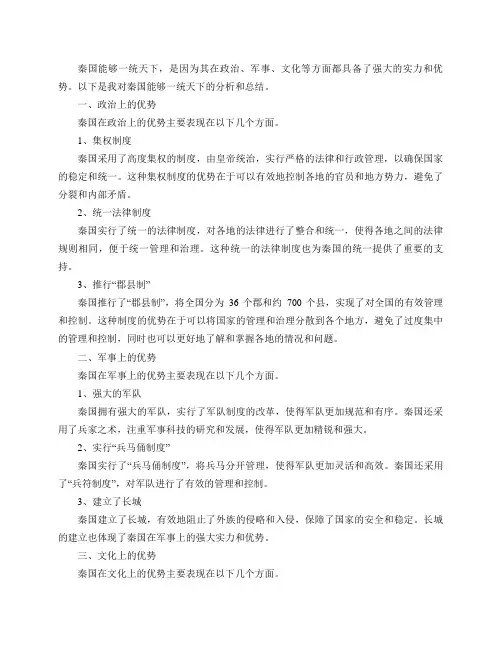 秦国能够一统天下，是因为其在政治、军事、文化等方面都具备了强大的实力和优势。以下是我对秦国能够一统天下的分析和总结。

一、政治上的优势

秦国在政治上的优势主要表现在以下几个方面。

1、集权制度

秦国采用了高度集权的制度，由皇帝统治，实行严格的法律和行政管理，以确保国家的稳定和统一。这种集权制度的优势在于可以有效地控制各地的官员和地方势力，避免了分裂和内部矛盾。

2、统一法律制度

秦国实行了统一的法律制度，对各地的法律进行了整合和统一，使得各地之间的法律规则相同，便于统一管理和治理。这种统一的法律制度也为秦国的统一提供了重要的支持。

3、推行“郡县制”

秦国推行了“郡县制”，将全国分为 36 个郡和约 700 个县，实现了对全国的有效管理和控制。这种制度的优势在于可以将国家的管理和治理分散到各个地方，避免了过度集中的管理和控制，同时也可以更好地了解和掌握各地的情况和问题。

二、军事上的优势

秦国在军事上的优势主要表现在以下几个方面。

1、强大的军队

秦国拥有强大的军队，实行了军队制度的改革，使得军队更加规范和有序。秦国还采用了兵家之术，注重军事科技的研究和发展，使得军队更加精锐和强大。

2、实行“兵马俑制度”

秦国实行了“兵马俑制度”，将兵马分开管理，使得军队更加灵活和高效。秦国还采用了“兵符制度”，对军队进行了有效的管理和控制。

3、建立了长城

秦国建立了长城，有效地阻止了外族的侵略和入侵，保障了国家的安全和稳定。长城的建立也体现了秦国在军事上的强大实力和优势。

三、文化上的优势

秦国在文化上的优势主要表现在以下几个方面。